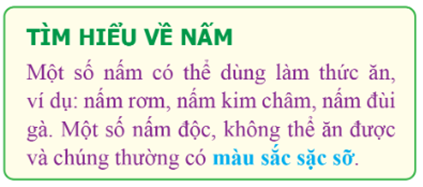 TÌM HIỂU VỀ NẤM

Một số nấm có thể dùng làm thức ăn, ví dụ: nấm rơm, nấm kim châm, nấm đùi gà. Một số nấm độc, không thể ăn được và chúng thường có màu sắc sặc sỡ.